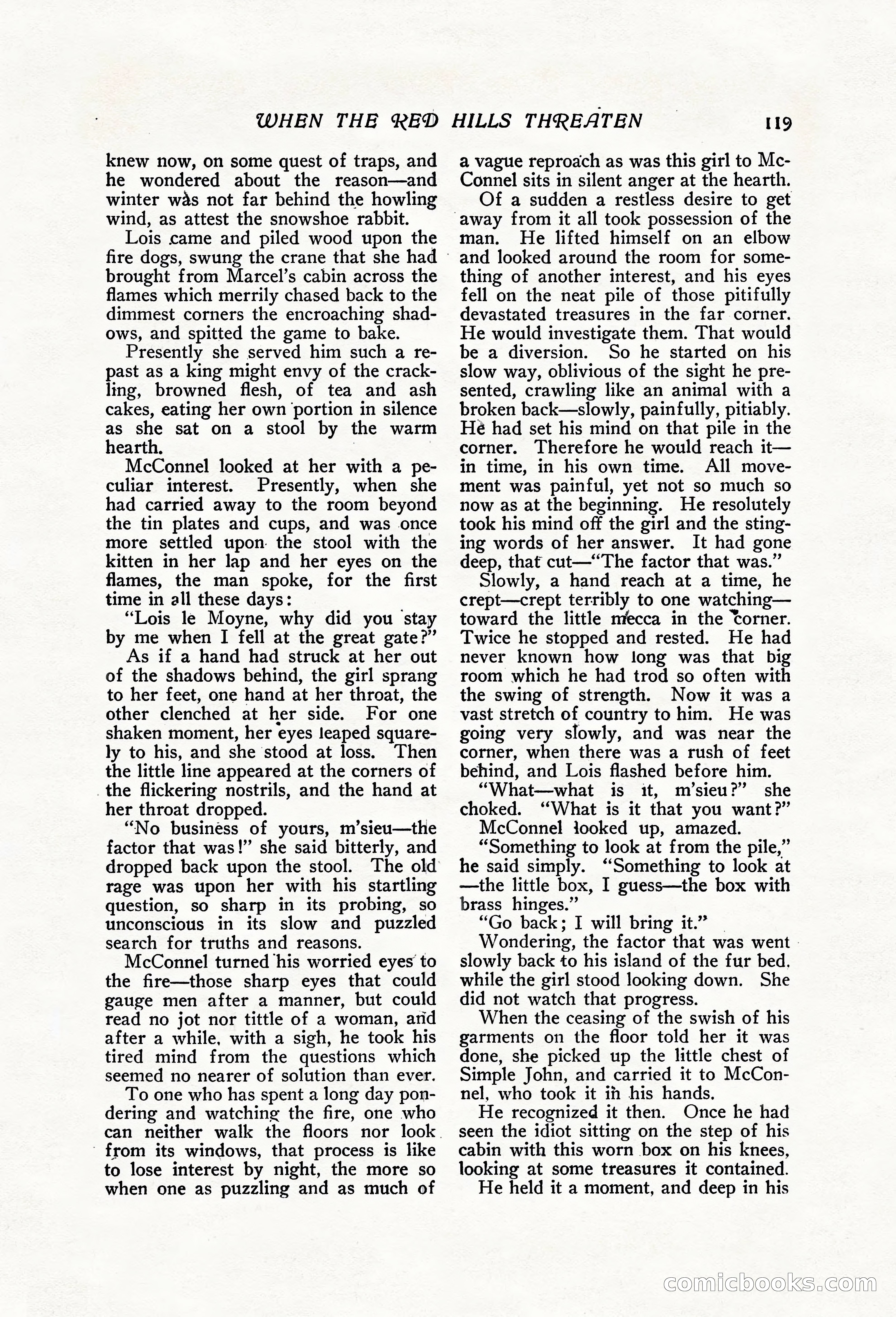 WHEN THE RED HILLS THREATEN 119

knew now, on some quest of traps, and he wondered about the reason—and winter was not far behind the howling wind, as attest the snowshoe rabbit.

Lois came and piled wood upon the fire dogs, swung the crane that she had brought from Marcel's cabin across the flames which merrily chased back to the dimmest corners the encroaching shadows, and spitted the game to bake.

Presently she served him such a repast as a king might envy of the crackling, browned flesh, of tea and ash cakes, eating her own portion in silence as she sat on a stool by the warm hearth.

McConnel looked at her with a peculiar interest. Presently, when she had carried away to the room beyond the tin plates and cups, and was once more settled upon the stool with the kitten in her lap and her eyes on the flames, the man spoke, for the first time in all these days:

"Lois le Moyne, why did you stay by me when I fell at the great gate?"

As if a hand had struck at her out of the shadows behind, the girl sprang to her feet, one hand at her throat, the other clenched at her side. For one shaken moment, her eyes leaped squarely to his, and she stood at loss. Then the little line appeared at the corners of the flickering nostrils, and the hand at her throat dropped.

"No business of yours, m'sieu—the factor that was!" she said bitterly, and dropped back upon the stool. The old rage was upon her with his startling question, so sharp in its probing, so unconscious in its slow and puzzled search for truths and reasons.

McConnel turned his worried eyes to the fire—those sharp eyes that could gauge men after a manner, but could read no jot nor tittle of a woman, and after a while, with a sigh, he took his tired mind from the questions which seemed no nearer of solution than ever.

To one who has spent a long day pondering and watching the fire, one who can neither walk the floors nor look from its windows, that process is like to lose interest by night, the more so when one as puzzling and as much of a vague reproach as was this girl to McConnel sits in silent anger at the hearth.

Of a sudden a restless desire to get away from it all took possession of the man. He lifted himself on an elbow and looked around the room for something of another interest, and his eyes fell on the neat pile of those pitifully devastated treasures in the far corner. He would investigate them. That would be a diversion. So he started on his slow way, oblivious of the sight he presented, crawling like an animal with a broken back—slowly, painfully, pitiably. He had set his mind on that pile in the corner. Therefore he would reach it—in time, in his own time. All movement was painful, yet not so much so now as at the beginning. He resolutely took his mind off the girl and the stinging words of her answer. It had gone deep, that cut—"The factor that was."

Slowly, a hand reach at a time, he crept—crept terribly to one watching—toward the little mecca in the corner. Twice he stopped and rested. He had never known how long was that big room which he had trod so often with the swing of strength. Now it was a vast stretch of country to him. He was going very slowly, and was near the corner, when there was a rush of feet behind, and Lois flashed before him.

"What—what is it, m'sieu?" she choked. "What is it that you want?"

McConnel looked up, amazed.

"Something to look at from the pile," he said simply. "Something to look at—the little box, I guess—the box with brass hinges."

"Go back; I will bring it."

Wondering, the factor that was went slowly back to his island of the fur bed, while the girl stood looking down. She did not watch that progress.

When the ceasing of the swish of his garments on the floor told her it was done, she picked up the little chest of Simple John, and carried it to McConnel, who took it in his hands.

He recognized it then. Once he had seen the idiot sitting on the step of his cabin with this worn box on his knees, looking at some treasures it contained.

He held it a moment, and deep in his

comicbooks.com